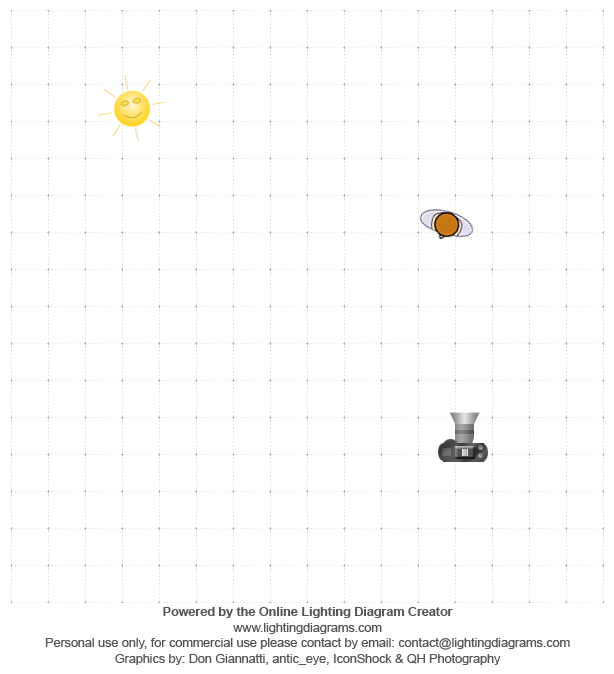 Powered by the Online Lighting Diagram Creator
www.lightingdiagrams.com
Personal use only, for commercial use please contact by email: contact@lightingdiagrams.com
Graphics by: Don Giannatti, antic_eye, IconShock & QH Photography